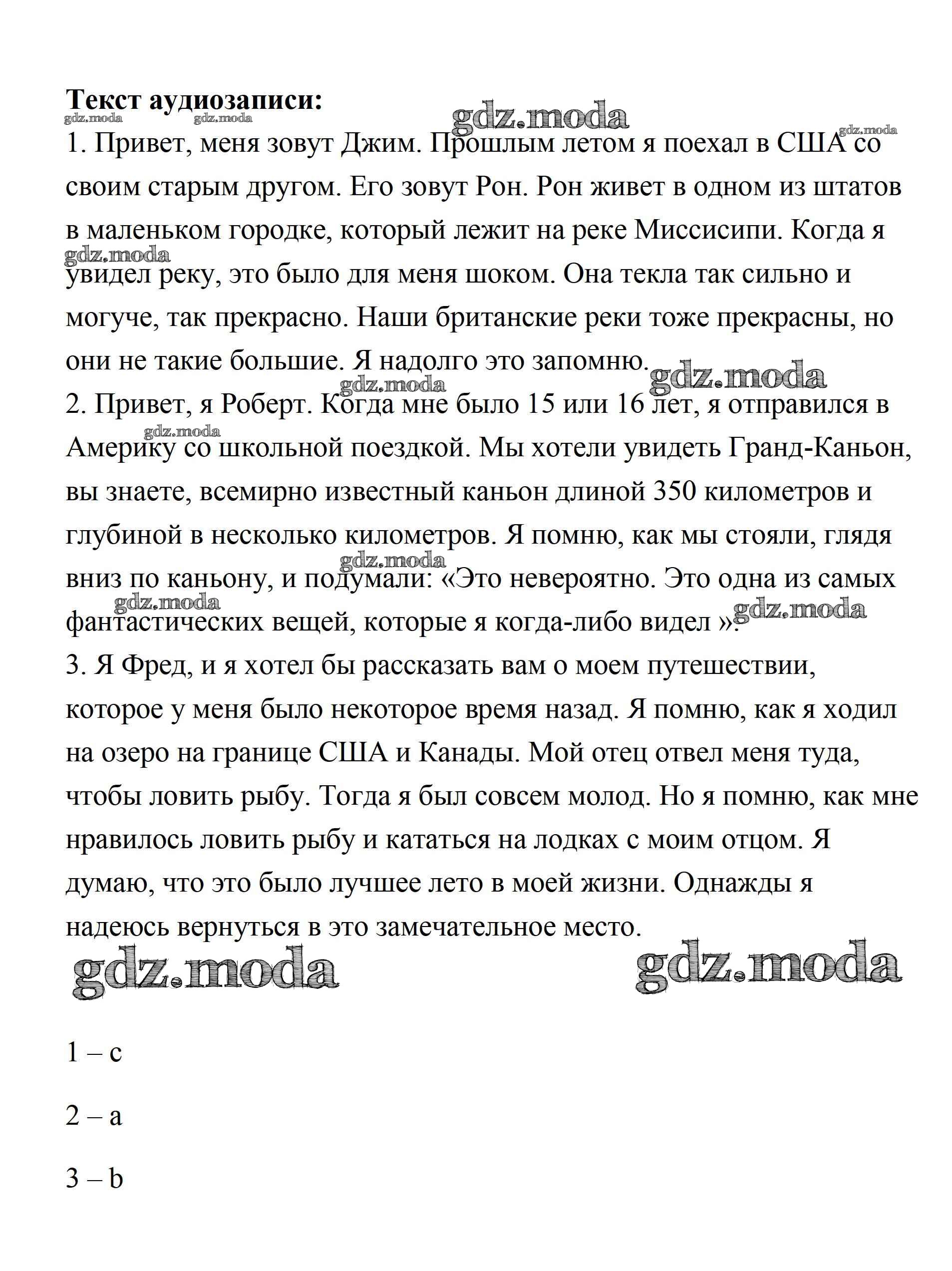 Текст аудиозаписи:
gdz.moda gdz.moda gdz.moda gdz.moda
1. Привет, меня зовут Джим. Прошлым летом я поехал в США со своим старым другом. Его зовут Рон. Рон живет в одном из штатов в маленьком городке, который лежит на реке Миссисипи. Когда я увидел реку, это было для меня шоком. Она текла так сильно и могуче, так прекрасно. Наши британские реки тоже прекрасны, но они не такие большие. Я надолго это запомню.
gdz.moda gdz.moda gdz.moda
2. Привет, я Роберт. Когда мне было 15 или 16 лет, я отправился в Америку со школьной поездкой. Мы хотели увидеть Гранд-Каньон, вы знаете, всемирно известный каньон длиной 350 километров и глубиной в несколько километров. Я помню, как мы стояли, глядя вниз по каньону, и подумали: «Это невероятно. Это одна из самых фантастических вещей, которые я когда-либо видел ».
gdz.moda gdz.moda gdz.moda gdz.moda
3. Я Фред, и я хотел бы рассказать вам о моем путешествии, которое у меня было некоторое время назад. Я помню, как я ходил на озеро на границе США и Канады. Мой отец отвел меня туда, чтобы ловить рыбу. Тогда я был совсем молод. Но я помню, как мне нравилось ловить рыбу и кататься на лодках с моим отцом. Я думаю, что это было лучшее лето в моей жизни. Однажды я надеюсь вернуться в это замечательное место.

gdz.moda gdz.moda

1 – c

2 – a

3 – b